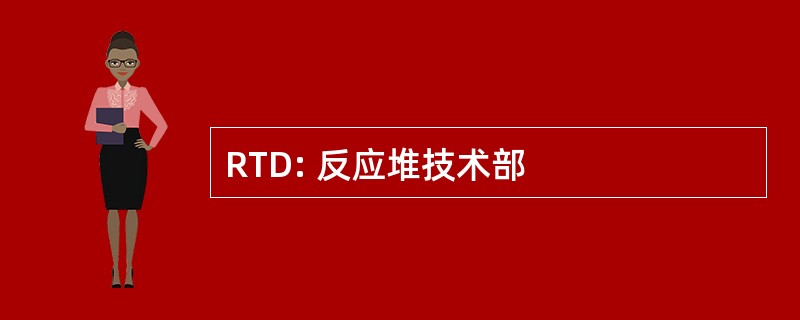 RTD: 反应堆技术部